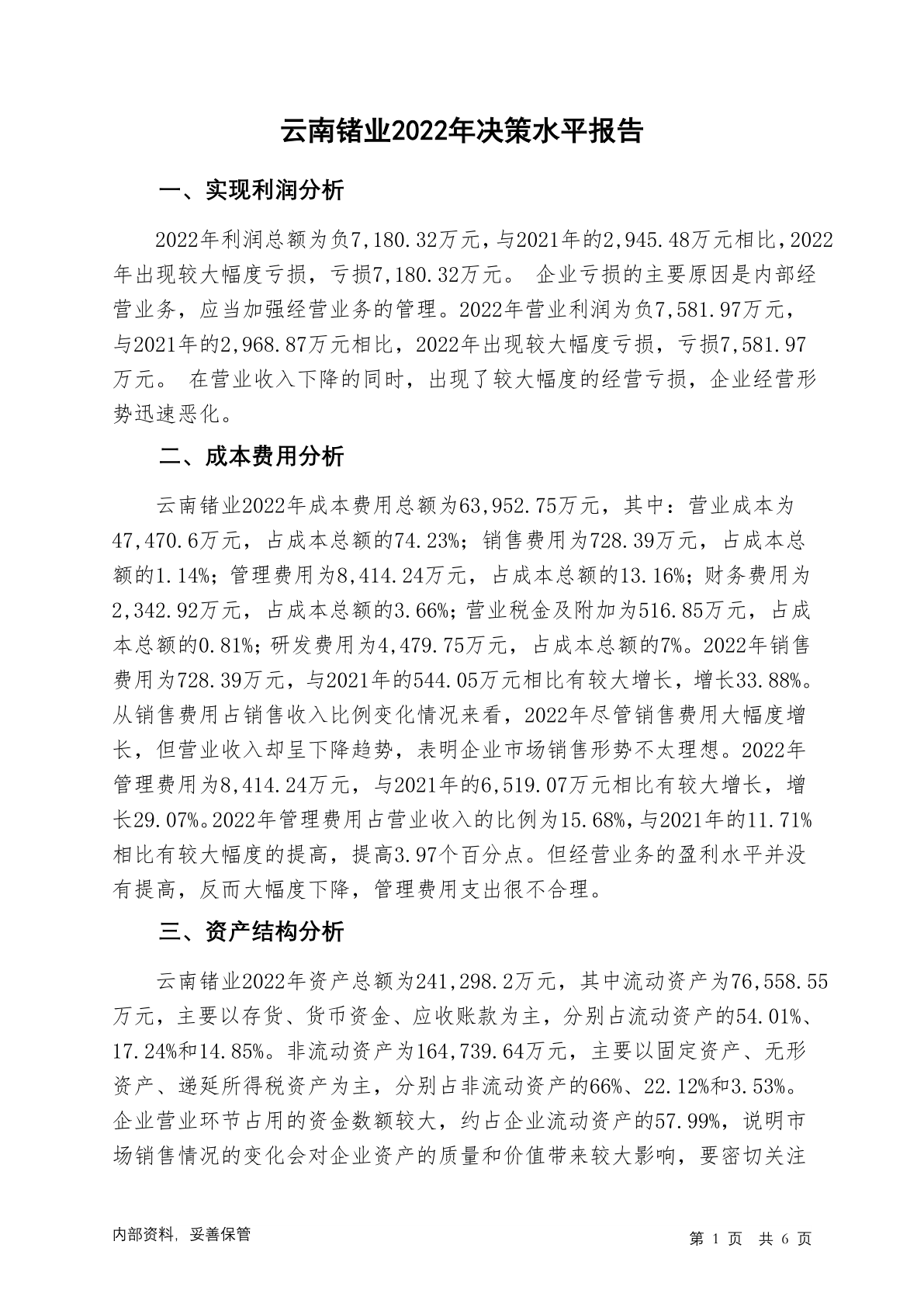 云南锗业2022年决策水平报告

一、实现利润分析

2022年利润总额为负7,180.32万元，与2021年的2,945.48万元相比，2022年出现较大幅度亏损，亏损7,180.32万元。 企业亏损的主要原因是内部经营业务，应当加强经营业务的管理。2022年营业利润为负7,581.97万元，与2021年的2,968.87万元相比，2022年出现较大幅度亏损，亏损7,581.97万元。 在营业收入下降的同时，出现了较大幅度的经营亏损，企业经营形势迅速恶化。

二、成本费用分析

云南锗业2022年成本费用总额为63,952.75万元，其中：营业成本为47,470.6万元，占成本总额的74.23%；销售费用为728.39万元，占成本总额的1.14%；管理费用为8,414.24万元，占成本总额的13.16%；财务费用为2,342.92万元，占成本总额的3.66%；营业税金及附加为516.85万元，占成本总额的0.81%；研发费用为4,479.75万元，占成本总额的7%。2022年销售费用为728.39万元，与2021年的544.05万元相比有较大增长，增长33.88%。从销售费用占销售收入比例变化情况来看，2022年尽管销售费用大幅度增长，但营业收入却呈下降趋势，表明企业市场销售形势不太理想。2022年管理费用为8,414.24万元，与2021年的6,519.07万元相比有较大增长，增长29.07%。2022年管理费用占营业收入的比例为15.68%，与2021年的11.71%相比有较大幅度的提高，提高3.97个百分点。但经营业务的盈利水平并没有提高，反而大幅度下降，管理费用支出很不合理。

三、资产结构分析

云南锗业2022年资产总额为241,298.2万元，其中流动资产为76,558.55万元，主要以存货、货币资金、应收账款为主，分别占流动资产的54.01%、17.24%和14.85%。非流动资产为164,739.64万元，主要以固定资产、无形资产、递延所得税资产为主，分别占非流动资产的66%、22.12%和3.53%。企业营业环节占用的资金数额较大，约占企业流动资产的57.99%，说明市场销售情况的变化会对企业资产的质量和价值带来较大影响，要密切关注

内部资料，妥善保管

第 1 页 共 6 页